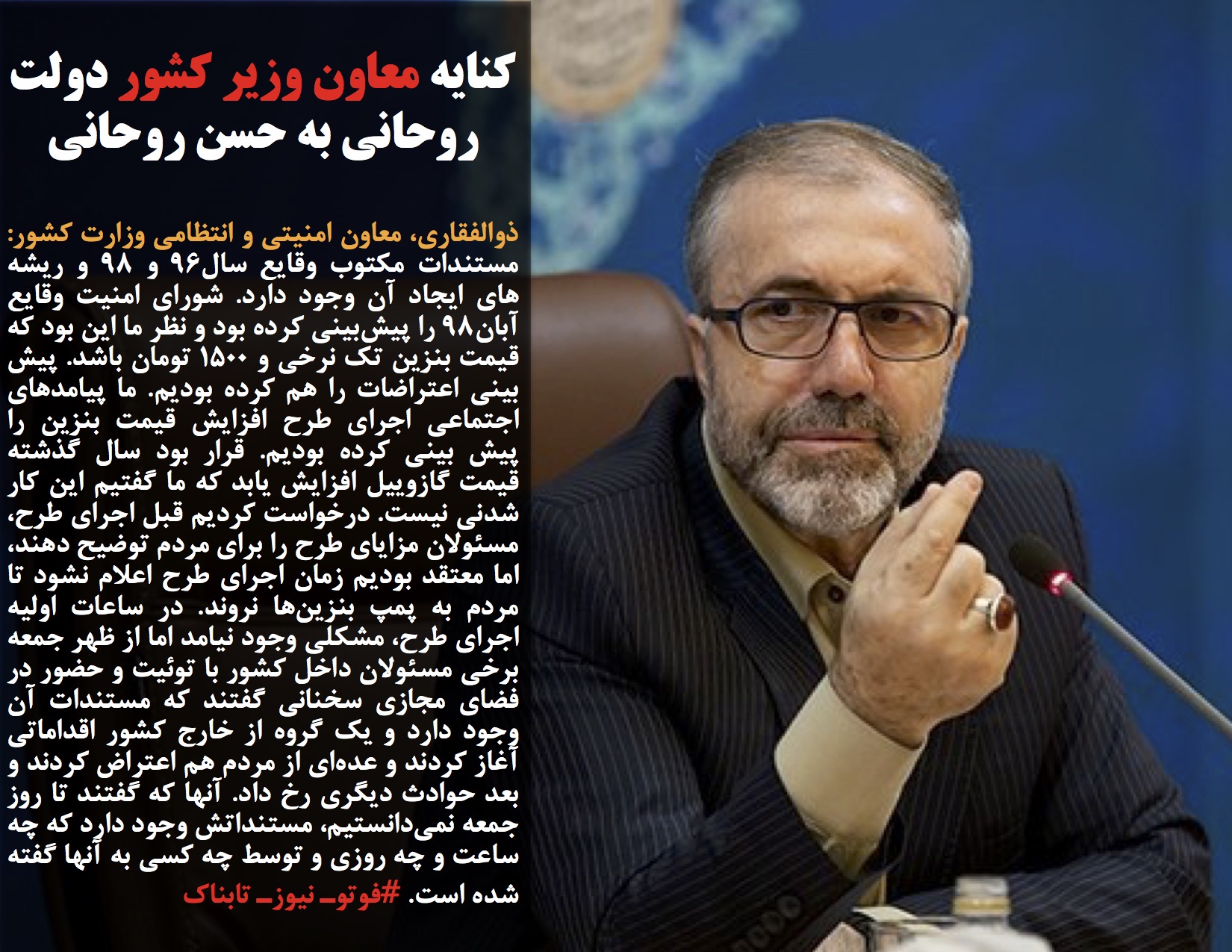 کنایه معاون وزیر کشور دولت روحانی به حسن روحانی

ذوالفقاری، معاون امنیتی و انتظامی وزارت کشور: مستندات مکتوب وقایع سال۹۶ و ۹۸ و ریشه های ایجاد آن وجود دارد. شورای امنیت وقایع آبان۹۸ را پیش‌بینی کرده بود و نظر ما این بود که قیمت بنزین تک نرخی و ۱۵۰۰ تومان باشد. پیش بینی اعتراضات را هم کرده بودیم. ما پیامدهای اجتماعی اجرای طرح افزایش قیمت بنزین را پیش بینی کرده بودیم. قرار بود سال گذشته قیمت گازوییل افزایش یابد که ما گفتیم این کار شدنی نیست. درخواست کردیم قبل اجرای طرح، مسئولان مزایای طرح را برای مردم توضیح دهند، اما معتقد بودیم زمان اجرای طرح اعلام نشود تا مردم به پمپ بنزین‌ها نروند. در ساعات اولیه اجرای طرح، مشکلی وجود نیامد اما از ظهر جمعه برخی مسئولان داخل کشور با توئیت و حضور در فضای مجازی سخنانی گفتند که مستندات آن وجود دارد و یک گروه از خارج کشور اقداماتی آغاز کردند و عده‌ای از مردم هم اعتراض کردند و بعد حوادث دیگری رخ داد. آنها که گفتند تا روز جمعه نمی‌دانستیم، مستنداتش وجود دارد که چه ساعت و چه روزی و توسط چه کسی به آنها گفته شده است. #فوتو_نیوز_تابناک